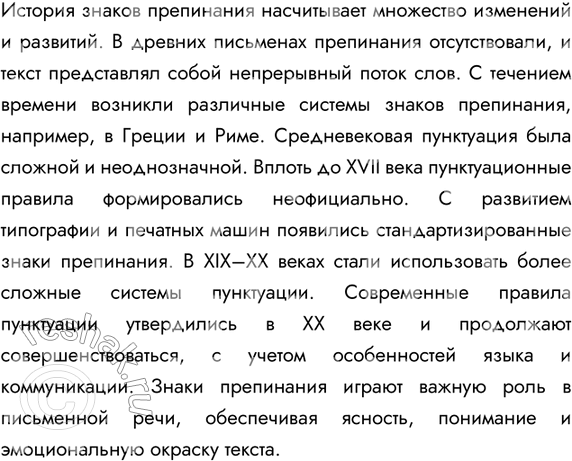 История знаков препинания насчитывает множество изменений и развитий. В древних письменах препинания отсутствовали, и текст представлял собой непрерывный поток слов. С течением времени возникли различные системы знаков препинания, например, в Греции и Риме. Средневековая пунктуация была сложной и неоднозначной. Вплоть до XVII века пунктуационные правила формировались неофициально. С развитием типографии и печатных машин появились стандартизированные знаки препинания. В XIX—XX веках стали использовать более сложные системы пунктуации. Современные правила пунктуации утвердились в XX веке и продолжают совершенствоваться, с учетом особенностей языка и коммуникации. Знаки препинания играют важную роль в письменной речи, обеспечивая ясность, понимание и эмоциональную окраску текста.

© reshak.ru